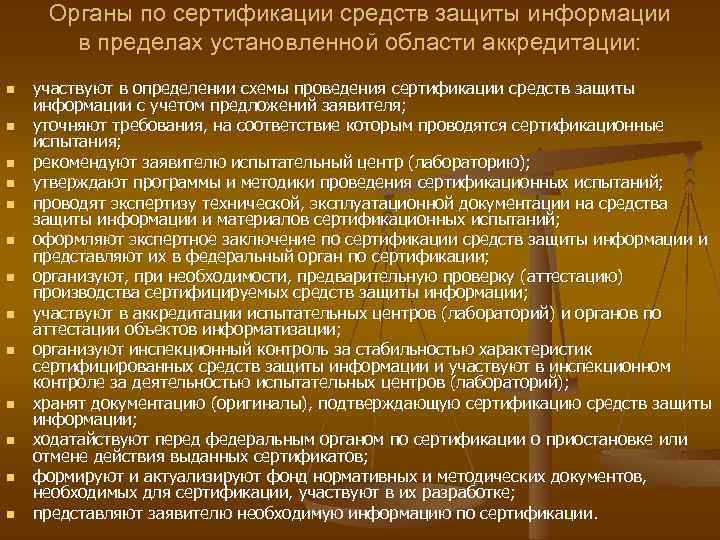 Органы по сертификации средств защиты информации в пределах установленной области аккредитации:

- участвуют в определении схемы проведения сертификации средств защиты информации с учетом предложений заявителя;
- уточняют требования, на соответствие которым проводятся сертификационные испытания;
- рекомендуют заявителю испытательный центр (лабораторию);
- утверждают программы и методики проведения сертификационных испытаний;
- проводят экспертизу технической, эксплуатационной документации на средства защиты информации и материалов сертификационных испытаний;
- оформляют экспертное заключение по сертификации средств защиты информации и представляют их в федеральный орган по сертификации;
- организуют, при необходимости, предварительную проверку (аттестацию) производства сертифицируемых средств защиты информации;
- участвуют в аккредитации испытательных центров (лабораторий) и органов по аттестации объектов информатизации;
- организуют инспекционный контроль за стабильностью характеристик сертифицированных средств защиты информации и участвуют в инспекционном контроле за деятельностью испытательных центров (лабораторий);
- хранят документацию (оригиналы), подтверждающую сертификацию средств защиты информации;
- ходатайствуют перед федеральным органом по сертификации о приостановке или отмене действия выданных сертификатов;
- формируют и актуализируют фонд нормативных и методических документов, необходимых для сертификации, участвуют в их разработке;
- представляют заявителю необходимую информацию по сертификации.